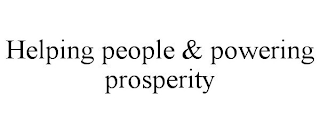 Helping people & powering prosperity